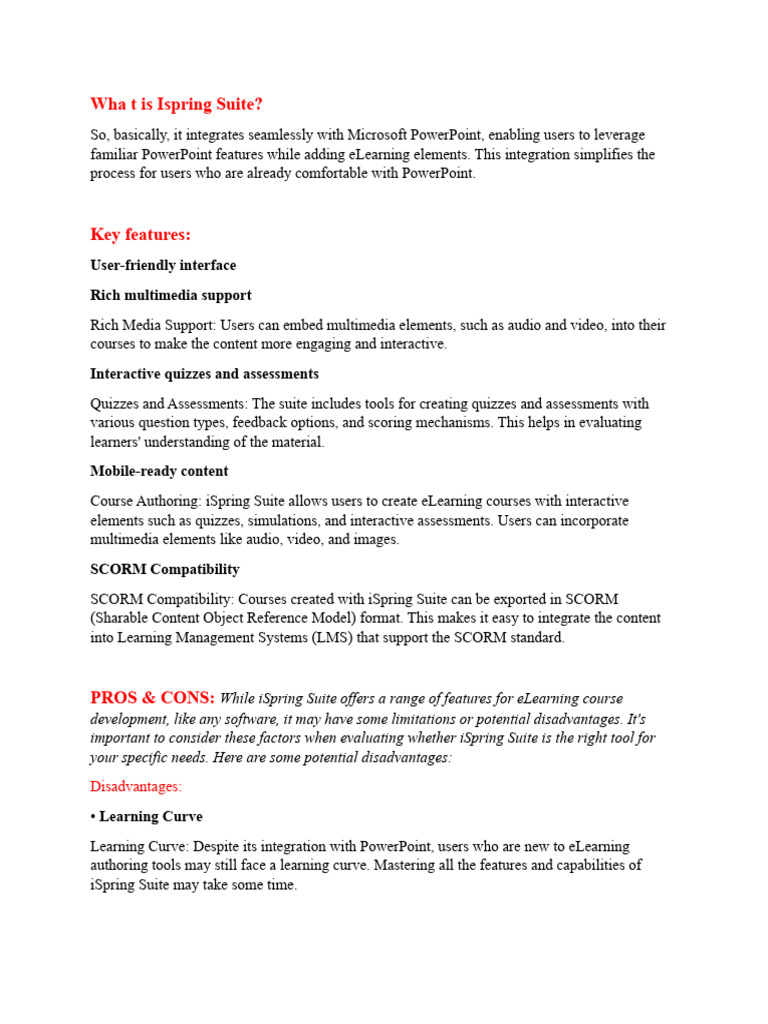 Wha t is Ispring Suite?

So, basically, it integrates seamlessly with Microsoft PowerPoint, enabling users to leverage familiar PowerPoint features while adding eLearning elements. This integration simplifies the process for users who are already comfortable with PowerPoint.

Key features:

User-friendly interface

Rich multimedia support

Rich Media Support: Users can embed multimedia elements, such as audio and video, into their courses to make the content more engaging and interactive.

Interactive quizzes and assessments

Quizzes and Assessments: The suite includes tools for creating quizzes and assessments with various question types, feedback options, and scoring mechanisms. This helps in evaluating learners' understanding of the material.

Mobile-ready content

Course Authoring: iSpring Suite allows users to create eLearning courses with interactive elements such as quizzes, simulations, and interactive assessments. Users can incorporate multimedia elements like audio, video, and images.

SCORM Compatibility

SCORM Compatibility: Courses created with iSpring Suite can be exported in SCORM (Sharable Content Object Reference Model) format. This makes it easy to integrate the content into Learning Management Systems (LMS) that support the SCORM standard.

PROS & CONS: While iSpring Suite offers a range of features for eLearning course development, like any software, it may have some limitations or potential disadvantages. It's important to consider these factors when evaluating whether iSpring Suite is the right tool for your specific needs. Here are some potential disadvantages:

Disadvantages:

• Learning Curve

Learning Curve: Despite its integration with PowerPoint, users who are new to eLearning authoring tools may still face a learning curve. Mastering all the features and capabilities of iSpring Suite may take some time.